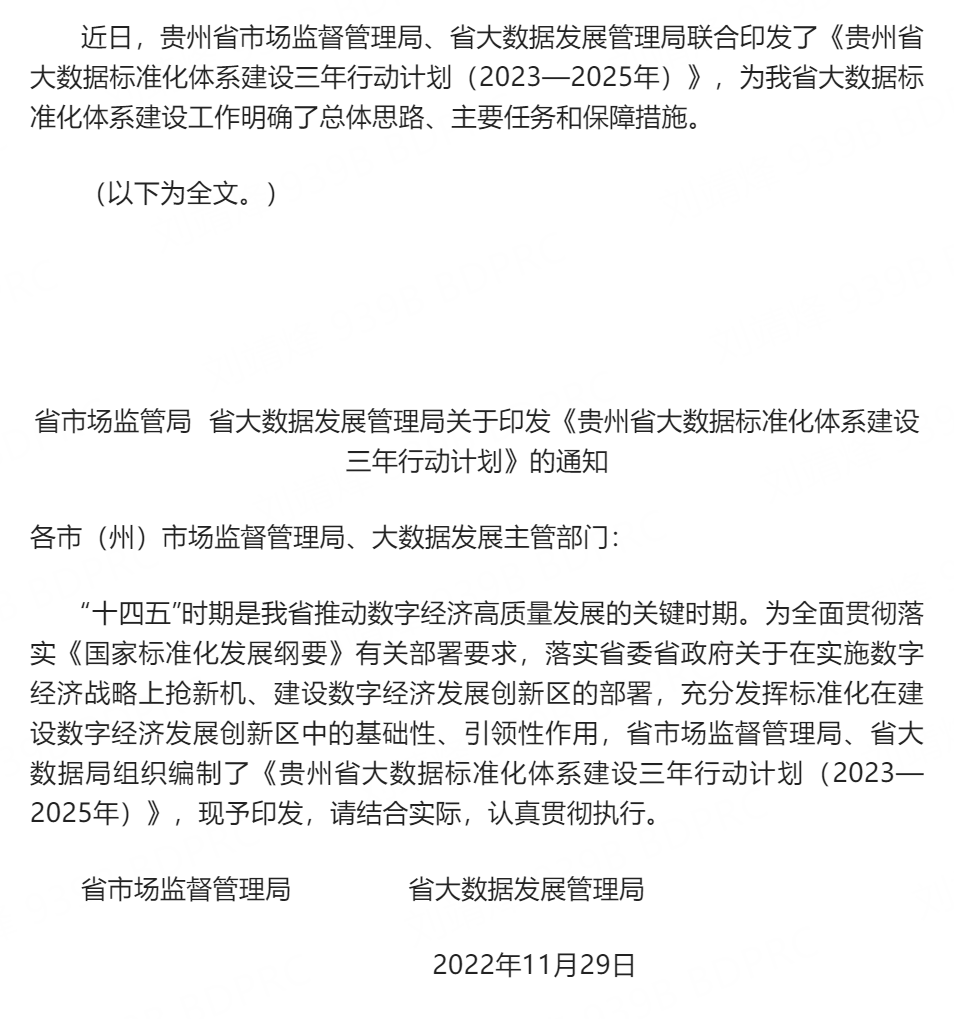 近日，贵州省市场监督管理局、省大数据发展管理局联合印发了《贵州省大数据标准化体系建设三年行动计划（2023—2025年）》，为我省大数据标准化体系建设工作明确了总体思路、主要任务和保障措施。

（以下为全文。）

省市场监管局 省大数据发展管理局关于印发《贵州省大数据标准化体系建设三年行动计划》的通知

各市（州）市场监督管理局、大数据发展主管部门：

“十四五”时期是我省推动数字经济高质量发展的关键时期。为全面贯彻落实《国家标准化发展纲要》有关部署要求，落实省委省政府关于在实施数字经济战略上抢新机、建设数字经济发展创新区的部署，充分发挥标准化在建设数字经济发展创新区中的基础性、引领性作用，省市场监督管理局、省大数据局组织编制了《贵州省大数据标准化体系建设三年行动计划（2023—2025年）》，现予印发，请结合实际，认真贯彻执行。

省市场监督管理局 省大数据发展管理局

2022年11月29日